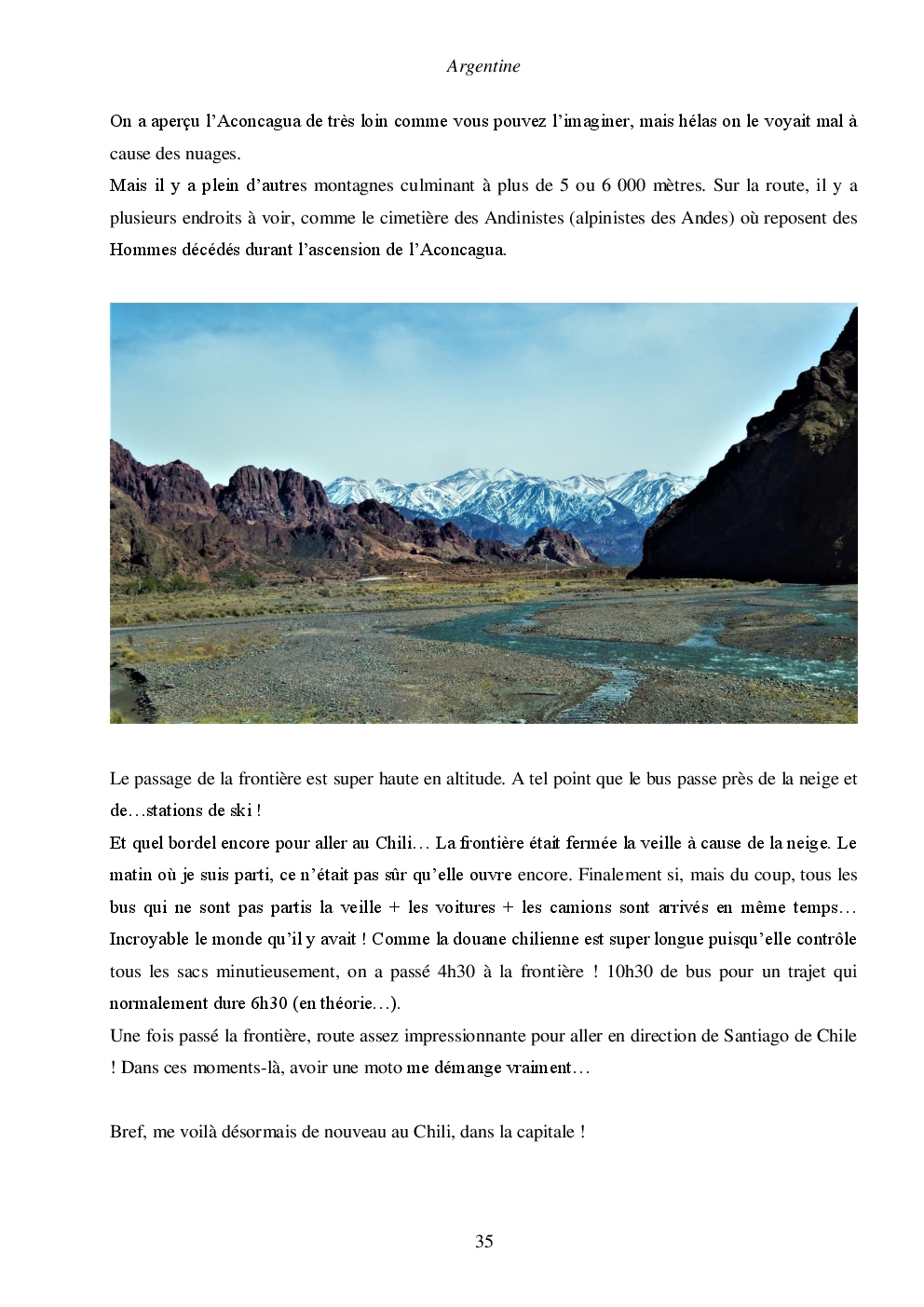 Argentine

On a aperçu l'Aconcagua de très loin comme vous pouvez l'imaginer, mais hélas on le voyait mal à cause des nuages.
Mais il y a plein d'autres montagnes culminant à plus de 5 ou 6 000 mètres. Sur la route, il y a plusieurs endroits à voir, comme le cimetière des Andinistes (alpinistes des Andes) où reposent des Hommes décédés durant l'ascension de l'Aconcagua.

Le passage de la frontière est super haute en altitude. A tel point que le bus passe près de la neige et de…stations de ski !
Et quel bordel encore pour aller au Chili… La frontière était fermée la veille à cause de la neige. Le matin où je suis parti, ce n'était pas sûr qu'elle ouvre encore. Finalement si, mais du coup, tous les bus qui ne sont pas partis la veille + les voitures + les camions sont arrivés en même temps… Incroyable le monde qu'il y avait ! Comme la douane chilienne est super longue puisqu'elle contrôle tous les sacs minutieusement, on a passé 4h30 à la frontière ! 10h30 de bus pour un trajet qui normalement dure 6h30 (en théorie…).
Une fois passé la frontière, route assez impressionnante pour aller en direction de Santiago de Chile ! Dans ces moments-là, avoir une moto me démange vraiment…

Bref, me voilà désormais de nouveau au Chili, dans la capitale !

35